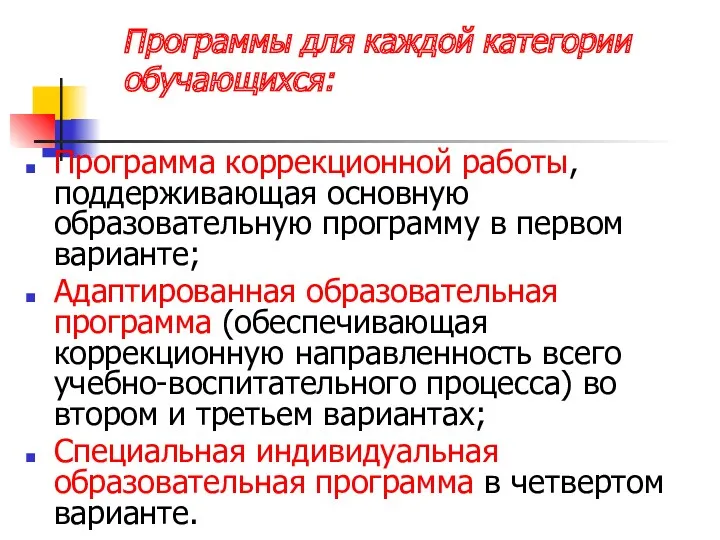 Программы для каждой категории обучающихся:

Программа коррекционной работы, поддерживающая основную образовательную программу в первом варианте;

Адаптированная образовательная программа (обеспечивающая коррекционную направленность всего учебно-воспитательного процесса) во втором и третьем вариантах;

Специальная индивидуальная образовательная программа в четвертом варианте.